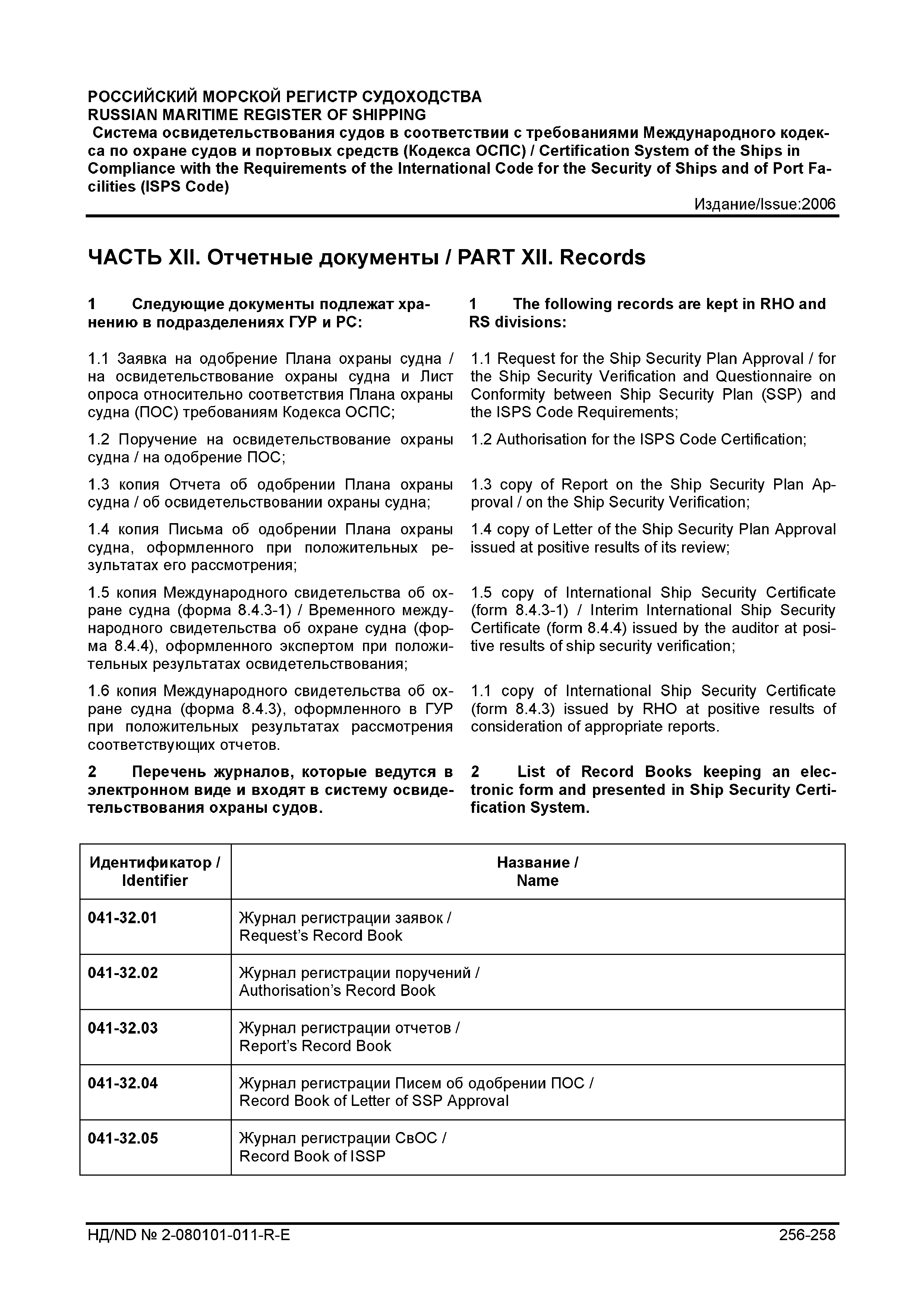 РОССИЙСКИЙ МОРСКОЙ РЕГИСТР СУДОХОДСТВА
RUSSIAN MARITIME REGISTER OF SHIPPING
Система освидетельствования судов в соответствии с требованиями Международного кодекса по охране судов и портовых средств (Кодекса ОСПС) / Certification System of the Ships in Compliance with the Requirements of the International Code for the Security of Ships and of Port Facilities (ISPS Code)
Издание/Issue:2006

ЧАСТЬ XII. Отчетные документы / PART XII. Records

1 Следующие документы подлежат хранению в подразделениях ГУР и РС:

1.1 Заявка на одобрение Плана охраны судна / на освидетельствование охраны судна и Лист опроса относительно соответствия Плана охраны судна (ПОС) требованиям Кодекса ОСПС;

1.2 Поручение на освидетельствование охраны судна / на одобрение ПОС;

1.3 копия Отчета об одобрении Плана охраны судна / об освидетельствовании охраны судна;

1.4 копия Письма об одобрении Плана охраны судна, оформленного при положительных результатах его рассмотрения;

1.5 копия Международного свидетельства об охране судна (форма 8.4.3-1) / Временного международного свидетельства об охране судна (форма 8.4.4), оформленного экспертом при положительных результатах освидетельствования;

1.6 копия Международного свидетельства об охране судна (форма 8.4.3), оформленного в ГУР при положительных результатах рассмотрения соответствующих отчетов.

2 Перечень журналов, которые ведутся в электронном виде и входят в систему освидетельствования охраны судов.

1 The following records are kept in RHO and RS divisions:

1.1 Request for the Ship Security Plan Approval / for the Ship Security Verification and Questionnaire on Conformity between Ship Security Plan (SSP) and the ISPS Code Requirements;

1.2 Authorisation for the ISPS Code Certification;

1.3 copy of Report on the Ship Security Plan Approval / on the Ship Security Verification;

1.4 copy of Letter of the Ship Security Plan Approval issued at positive results of its review;

1.5 copy of International Ship Security Certificate (form 8.4.3-1) / Interim International Ship Security Certificate (form 8.4.4) issued by the auditor at positive results of ship security verification;

1.1 copy of International Ship Security Certificate (form 8.4.3) issued by RHO at positive results of consideration of appropriate reports.

2 List of Record Books keeping an electronic form and presented in Ship Security Certification System.

| Идентификатор / Identifier | Название / Name |
|---|---|
| 041-32.01 | Журнал регистрации заявок / Request's Record Book |
| 041-32.02 | Журнал регистрации поручений / Authorisation's Record Book |
| 041-32.03 | Журнал регистрации отчетов / Report's Record Book |
| 041-32.04 | Журнал регистрации Писем об одобрении ПОС / Record Book of Letter of SSP Approval |
| 041-32.05 | Журнал регистрации СвОС / Record Book of ISSP |

НД/ND № 2-080101-011-R-E 256-258